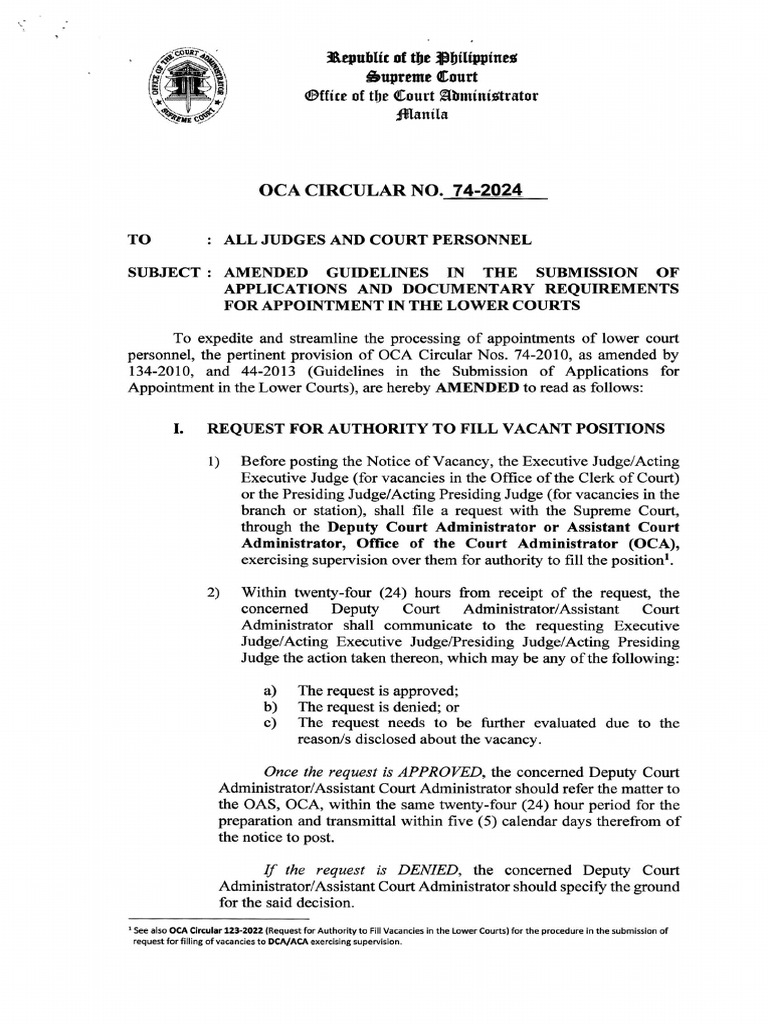 OFFICE OF THE COURT ADMINISTRATOR SUPREME COURT

Republic of the Philippines
Supreme Court
Office of the Court Administrator
Manila

OCA CIRCULAR NO. 74-2024

TO : ALL JUDGES AND COURT PERSONNEL

SUBJECT : AMENDED GUIDELINES IN THE SUBMISSION OF APPLICATIONS AND DOCUMENTARY REQUIREMENTS FOR APPOINTMENT IN THE LOWER COURTS

To expedite and streamline the processing of appointments of lower court personnel, the pertinent provision of OCA Circular Nos. 74-2010, as amended by 134-2010, and 44-2013 (Guidelines in the Submission of Applications for Appointment in the Lower Courts), are hereby AMENDED to read as follows:

I. REQUEST FOR AUTHORITY TO FILL VACANT POSITIONS

1) Before posting the Notice of Vacancy, the Executive Judge/Acting Executive Judge (for vacancies in the Office of the Clerk of Court) or the Presiding Judge/Acting Presiding Judge (for vacancies in the branch or station), shall file a request with the Supreme Court, through the Deputy Court Administrator or Assistant Court Administrator, Office of the Court Administrator (OCA), exercising supervision over them for authority to fill the position$^1$.

2) Within twenty-four (24) hours from receipt of the request, the concerned Deputy Court Administrator/Assistant Court Administrator shall communicate to the requesting Executive Judge/Acting Executive Judge/Presiding Judge/Acting Presiding Judge the action taken thereon, which may be any of the following:

a) The request is approved;
b) The request is denied; or
c) The request needs to be further evaluated due to the reason/s disclosed about the vacancy.

Once the request is APPROVED, the concerned Deputy Court Administrator/Assistant Court Administrator should refer the matter to the OAS, OCA, within the same twenty-four (24) hour period for the preparation and transmittal within five (5) calendar days therefrom of the notice to post.

If the request is DENIED, the concerned Deputy Court Administrator/Assistant Court Administrator should specify the ground for the said decision.

$^1$ See also OCA Circular 123-2022 (Request for Authority to Fill Vacancies in the Lower Courts) for the procedure in the submission of request for filling of vacancies to DCA/ACA exercising supervision.